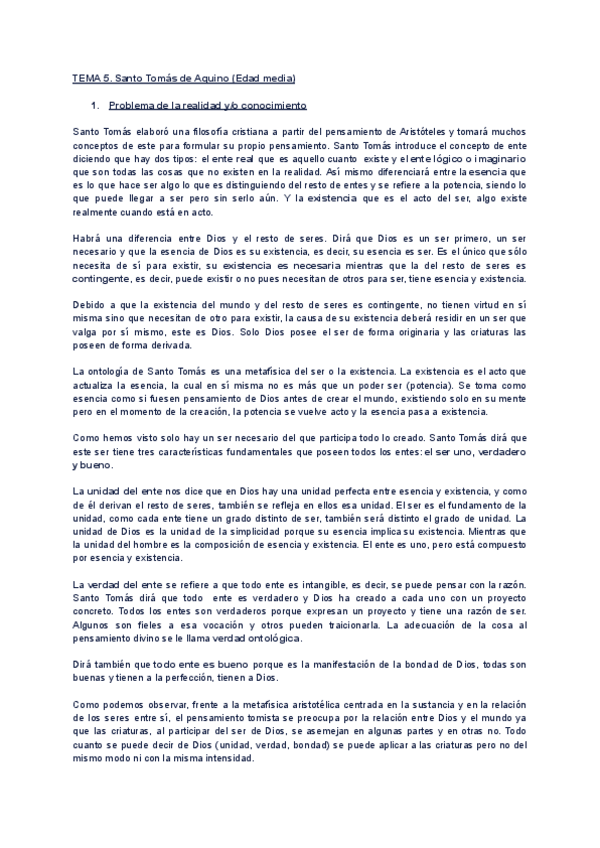 TEMA 5. Santo Tomás de Aquino (Edad media)

1. Problema de la realidad y/o conocimiento

Santo Tomás elaboró una filosofía cristiana a partir del pensamiento de Aristóteles y tomará muchos conceptos de este para formular su propio pensamiento. Santo Tomás introduce el concepto de ente diciendo que hay dos tipos: el ente real que es aquello cuanto existe y el ente lógico o imaginario que son todas las cosas que no existen en la realidad. Así mismo diferenciará entre la esencia que es lo que hace ser algo lo que es distinguiendo del resto de entes y se refiere a la potencia, siendo lo que puede llegar a ser pero sin serlo aún. Y la existencia que es el acto del ser, algo existe realmente cuando está en acto.

Habrá una diferencia entre Dios y el resto de seres. Dirá que Dios es un ser primero, un ser necesario y que la esencia de Dios es su existencia, es decir, su esencia es ser. Es el único que sólo necesita de sí para existir, su existencia es necesaria mientras que la del resto de seres es contingente, es decir, puede existir o no pues necesitan de otros para ser, tiene esencia y existencia.

Debido a que la existencia del mundo y del resto de seres es contingente, no tienen virtud en sí misma sino que necesitan de otro para existir, la causa de su existencia deberá residir en un ser que valga por sí mismo, este es Dios. Solo Dios posee el ser de forma originaria y las criaturas las poseen de forma derivada.

La ontología de Santo Tomás es una metafísica del ser o la existencia. La existencia es el acto que actualiza la esencia, la cual en sí misma no es más que un poder ser (potencia). Se toma como esencia como si fuesen pensamiento de Dios antes de crear el mundo, existiendo solo en su mente pero en el momento de la creación, la potencia se vuelve acto y la esencia pasa a existencia.

Como hemos visto solo hay un ser necesario del que participa todo lo creado. Santo Tomás dirá que este ser tiene tres características fundamentales que poseen todos los entes: el ser uno, verdadero y bueno.

La unidad del ente nos dice que en Dios hay una unidad perfecta entre esencia y existencia, y como de él derivan el resto de seres, también se refleja en ellos esa unidad. El ser es el fundamento de la unidad, como cada ente tiene un grado distinto de ser, también será distinto el grado de unidad. La unidad de Dios es la unidad de la simplicidad porque su esencia implica su existencia. Mientras que la unidad del hombre es la composición de esencia y existencia. El ente es uno, pero está compuesto por esencia y existencia.

La verdad del ente se refiere a que todo ente es intangible, es decir, se puede pensar con la razón. Santo Tomás dirá que todo ente es verdadero y Dios ha creado a cada uno con un proyecto concreto. Todos los entes son verdaderos porque expresan un proyecto y tiene una razón de ser. Algunos son fieles a esa vocación y otros pueden traicionarla. La adecuación de la cosa al pensamiento divino se le llama verdad ontológica.

Dirá también que todo ente es bueno porque es la manifestación de la bondad de Dios, todas son buenas y tienen a la perfección, tienen a Dios.

Como podemos observar, frente a la metafísica aristotélica centrada en la sustancia y en la relación de los seres entre sí, el pensamiento tomista se preocupa por la relación entre Dios y el mundo ya que las criaturas, al participar del ser de Dios, se asemejan en algunas partes y en otras no. Todo cuanto se puede decir de Dios (unidad, verdad, bondad) se puede aplicar a las criaturas pero no del mismo modo ni con la misma intensidad.